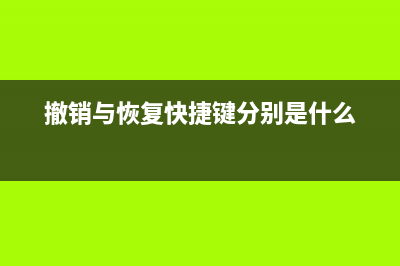 撤销与恢复快捷键分别是什么